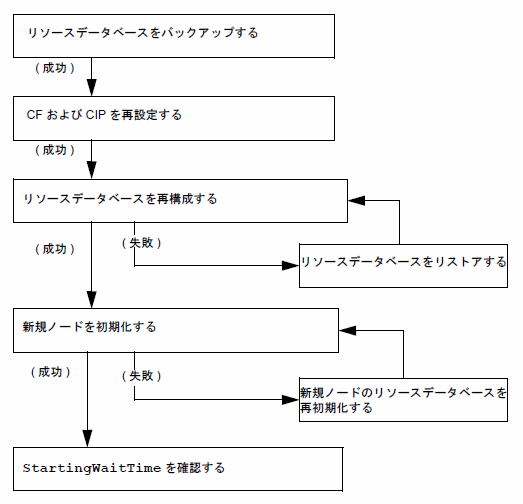 リソースデータベースをバックアップする

（成功）

CF および CIP を再設定する

（成功）

リソースデータベースを再構成する

（成功）

（失敗）

リソースデータベースをリストアする

新規ノードを初期化する

（成功）

（失敗）

新規ノードのリソースデータベースを再初期化する

StartingWaitTime を確認する